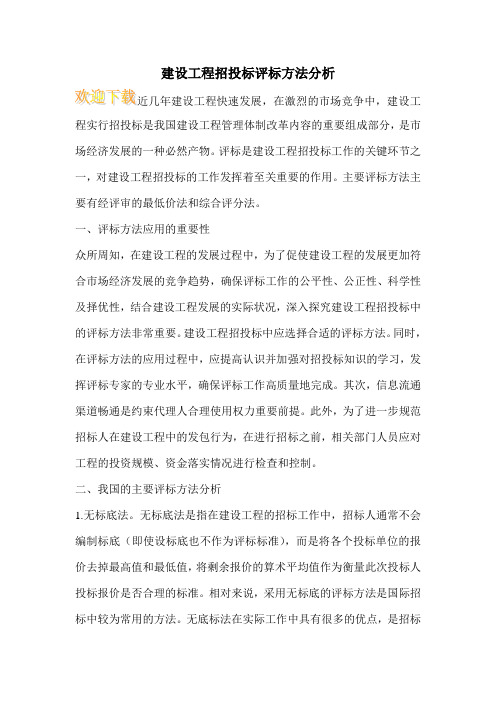 建设工程招投标评标方法分析

欢迎下载近几年建设工程快速发展，在激烈的市场竞争中，建设工程实行招投标是我国建设工程管理体制改革内容的重要组成部分，是市场经济发展的一种必然产物。评标是建设工程招投标工作的关键环节之一，对建设工程招投标的工作发挥着至关重要的作用。主要评标方法主要有经评审的最低价法和综合评分法。

一、评标方法应用的重要性

众所周知，在建设工程的发展过程中，为了促使建设工程的发展更加符合市场经济发展的竞争趋势，确保评标工作的公平性、公正性、科学性及择优性，结合建设工程发展的实际状况，深入探究建设工程招投标中的评标方法非常重要。建设工程招投标中应选择合适的评标方法。同时，在评标方法的应用过程中，应提高认识并加强对招投标知识的学习，发挥评标专家的专业水平，确保评标工作高质量地完成。其次，信息流通渠道畅通是约束代理人合理使用权力重要前提。此外，为了进一步规范招标人在建设工程中的发包行为，在进行招标之前，相关部门人员应对工程的投资规模、资金落实情况进行检查和控制。

二、我国的主要评标方法分析

1.无标底法。无标底法是指在建设工程的招标工作中，招标人通常不会编制标底（即使设标底也不作为评标标准），而是将各个投标单位的报价去掉最高值和最低值，将剩余报价的算术平均值作为衡量此次投标人投标报价是否合理的标准。相对来说，采用无标底的评标方法是国际招标中较为常用的方法。无底标法在实际工作中具有很多的优点，是招标